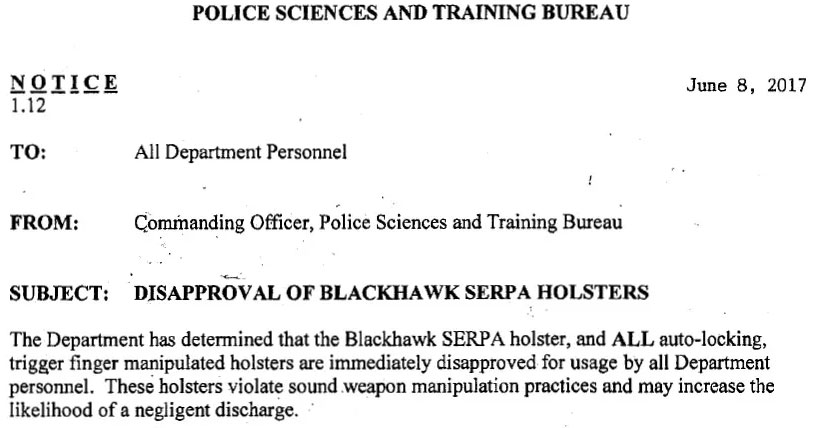 POLICE SCIENCES AND TRAINING BUREAU

NOTICE
1.12

June 8, 2017

TO: All Department Personnel

FROM: Commanding Officer, Police Sciences and Training Bureau

SUBJECT: DISAPPROVAL OF BLACKHAWK SERPA HOLSTERS

The Department has determined that the Blackhawk SERPA holster, and ALL auto-locking, trigger finger manipulated holsters are immediately disapproved for usage by all Department personnel. These holsters violate sound weapon manipulation practices and may increase the likelihood of a negligent discharge.